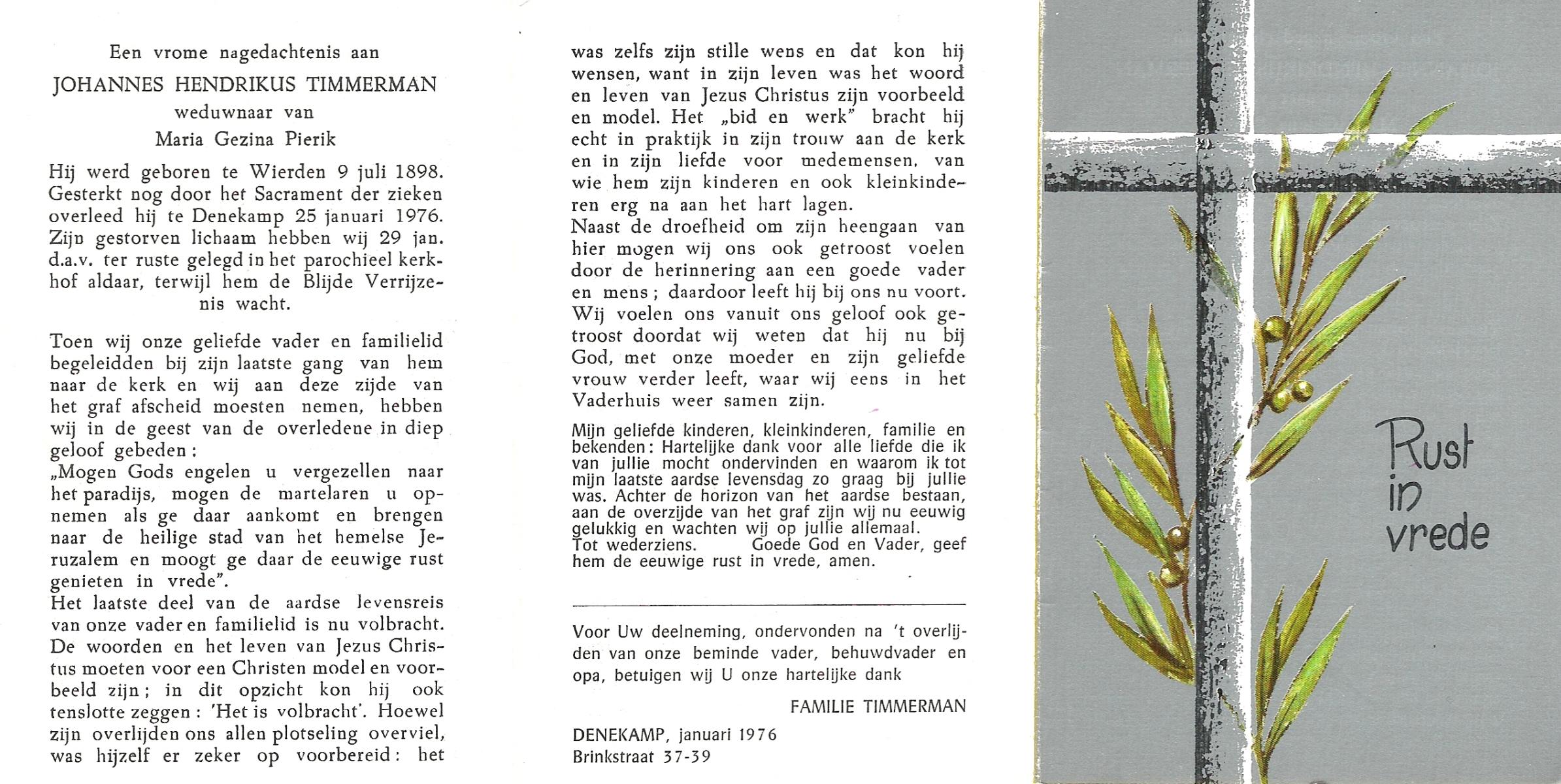 Een vrome nagedachtenis aan
JOHANNES HENDRIKUS TIMMERMAN
weduwnaar van
Maria Gezina Pierik

Hij werd geboren te Wierden 9 juli 1898. Gesterkt nog door het Sacrament der zieken overleed hij te Denekamp 25 januari 1976. Zijn gestorven lichaam hebben wij 29 jan. d.a.v. ter ruste gelegd in het parochieel kerkhof aldaar, terwijl hem de Blijde Verrijzenis wacht.

Toen wij onze geliefde vader en familielid begeleidden bij zijn laatste gang van hem naar de kerk en wij aan deze zijde van het graf afscheid moesten nemen, hebben wij in de geest van de overledene in diep geloof gebeden:
„Mogen Gods engelen u vergezellen naar het paradijs, mogen de martelaren u opnemen als ge daar aankomt en brengen naar de heilige stad van het hemelse Jeruzalem en moogt ge daar de eeuwige rust genieten in vrede".
Het laatste deel van de aardse levensreis van onze vader en familielid is nu volbracht. De woorden en het leven van Jezus Christus moeten voor een Christen model en voorbeeld zijn; in dit opzicht kon hij ook tenslotte zeggen: 'Het is volbracht'. Hoewel zijn overlijden ons allen plotseling overviel, was hijzelf er zeker op voorbereid: het was zelfs zijn stille wens en dat kon hij wensen, want in zijn leven was het woord en leven van Jezus Christus zijn voorbeeld en model. Het „bid en werk" bracht hij echt in praktijk in zijn trouw aan de kerk en in zijn liefde voor medemensen, van wie hem zijn kinderen en ook kleinkinderen erg na aan het hart lagen.
Naast de droefheid om zijn heengaan van hier mogen wij ons ook getroost voelen door de herinnering aan een goede vader en mens; daardoor leeft hij bij ons nu voort. Wij voelen ons vanuit ons geloof ook getroost doordat wij weten dat hij nu bij God, met onze moeder en zijn geliefde vrouw verder leeft, waar wij eens in het Vaderhuis weer samen zijn.

Mijn geliefde kinderen, kleinkinderen, familie en bekenden: Hartelijke dank voor alle liefde die ik van jullie mocht ondervinden en waarom ik tot mijn laatste aardse levensdag zo graag bij jullie was. Achter de horizon van het aardse bestaan, aan de overzijde van het graf zijn wij nu eeuwig gelukkig en wachten wij op jullie allemaal.
Tot wederziens. Goede God en Vader, geef hem de eeuwige rust in vrede, amen.

Voor Uw deelneming, ondervonden na 't overlijden van onze beminde vader, behuwdvader en opa, betuigen wij U onze hartelijke dank

FAMILIE TIMMERMAN

DENEKAMP, januari 1976
Brinkstraat 37-39

Rust in vrede